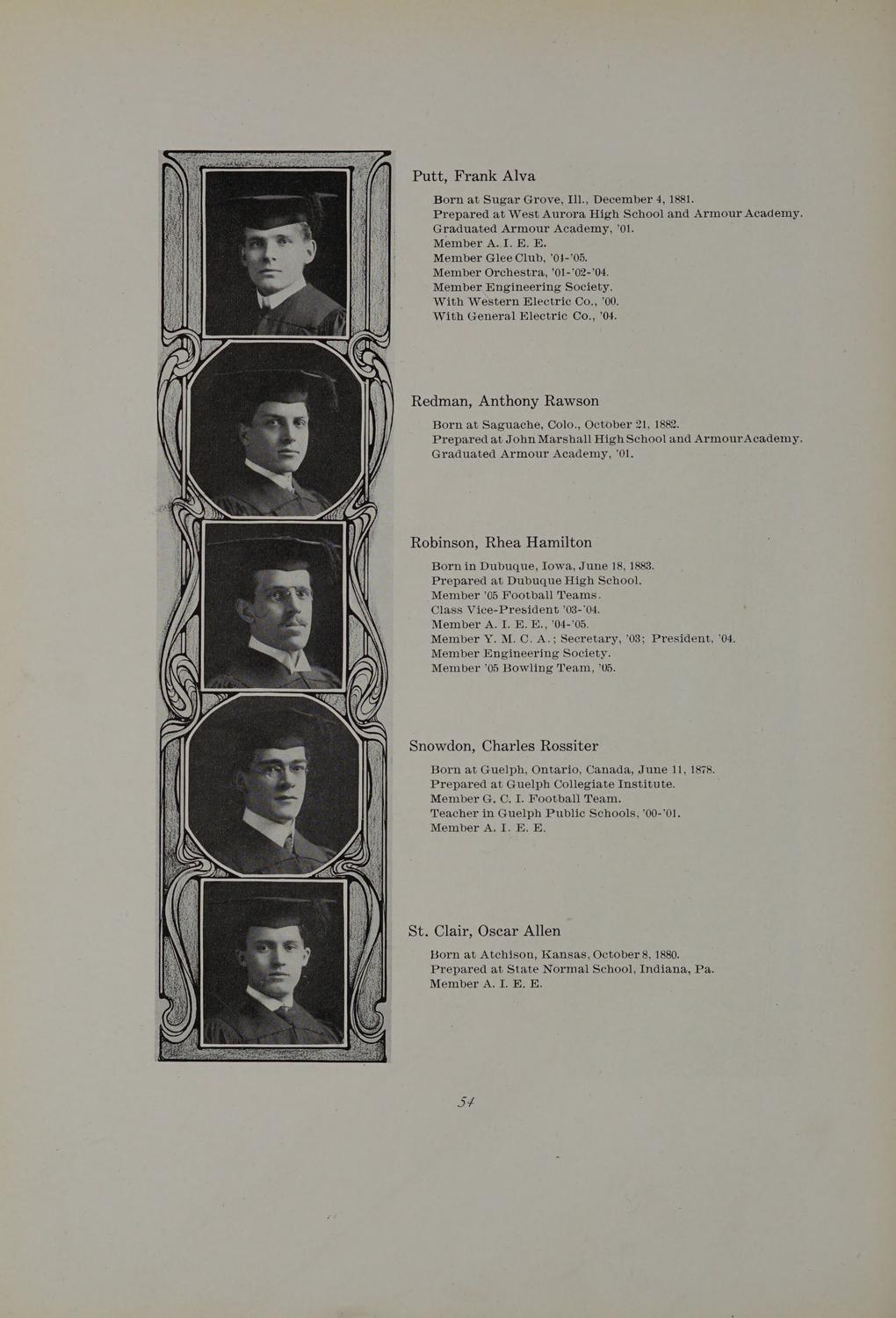 Putt, Frank Alva

Born at Sugar Grove, Ill., December 4, 1881.
Prepared at West Aurora High School and Armour Academy.
Graduated Armour Academy, '01.
Member A. I. E. E.
Member Glee Club, '04-'05.
Member Orchestra, '01-'02-'04.
Member Engineering Society.
With Western Electric Co., '00.
With General Electric Co., '04.

Redman, Anthony Rawson

Born at Saguache, Colo., October 21, 1882.
Prepared at John Marshall High School and Armour Academy.
Graduated Armour Academy, '01.

Robinson, Rhea Hamilton

Born in Dubuque, Iowa, June 18, 1883.
Prepared at Dubuque High School.
Member '05 Football Teams.
Class Vice-President '03-'04.
Member A. I. E. E., '04-'05.
Member Y. M. C. A.; Secretary, '03; President, '04.
Member Engineering Society.
Member '05 Bowling Team, '05.

Snowdon, Charles Rossiter

Born at Guelph, Ontario, Canada, June 11, 1878.
Prepared at Guelph Collegiate Institute.
Member G. C. I. Football Team.
Teacher in Guelph Public Schools, '00-'01.
Member A. I. E. E.

St. Clair, Oscar Allen

Born at Atchison, Kansas, October 8, 1880.
Prepared at State Normal School, Indiana, Pa.
Member A. I. E. E.

54